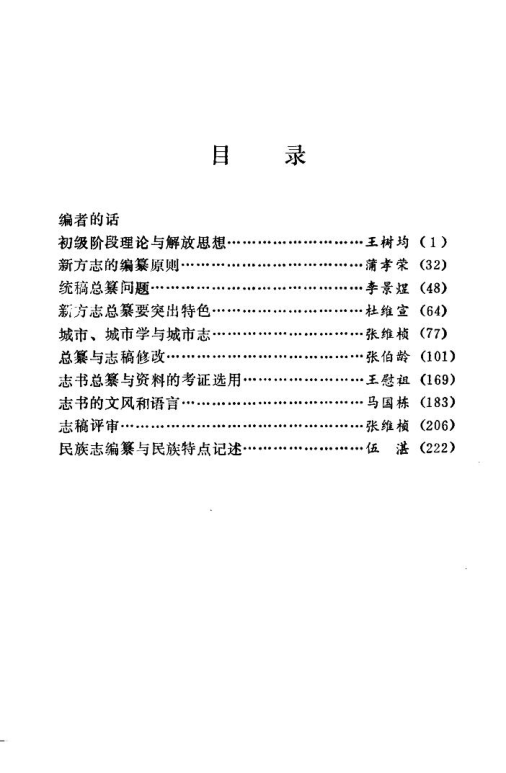 目　录

编者的话
初级阶段理论与解放思想……………………王树均（1）
新方志的编纂原则……………………………蒲孝荣（32）
统稿总纂问题…………………………………李景煜（48）
新方志总纂要突出特色………………………杜维宣（64）
城市、城市学与城市志………………………张维桢（77）
总纂与志稿修改………………………………张伯龄（101）
志书总纂与资料的考证选用…………………王慰祖（169）
志书的文风和语言……………………………马国栋（183）
志稿评审………………………………………张维桢（206）
民族志编纂与民族特点记述…………………伍　湛（222）